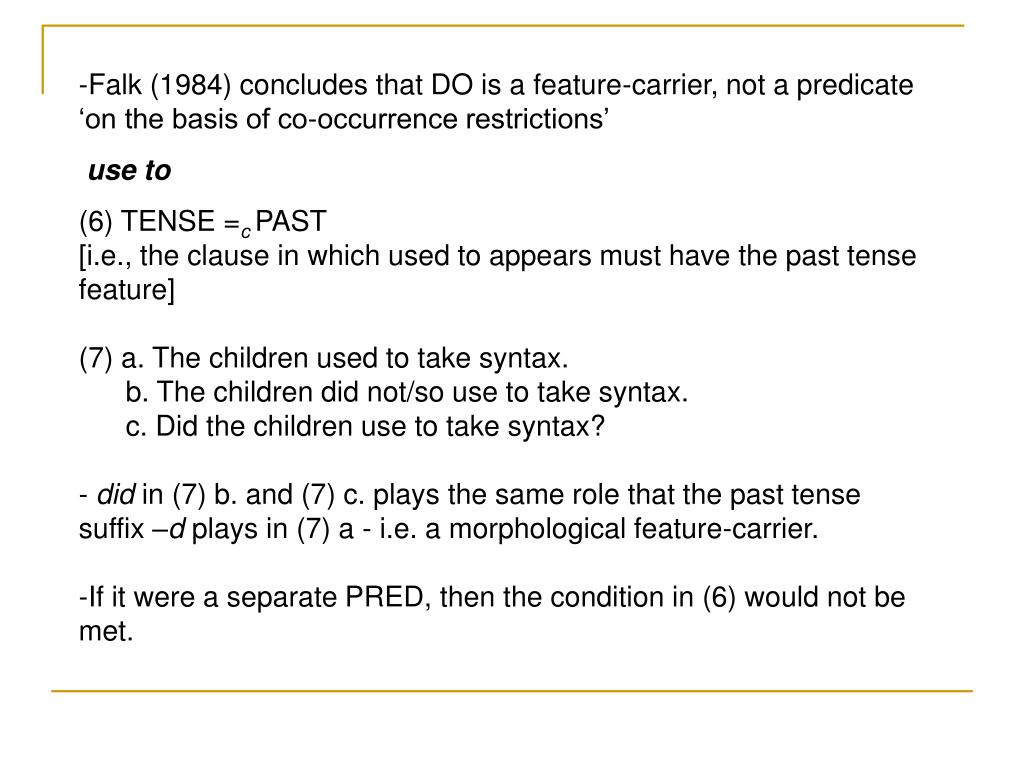 -Falk (1984) concludes that DO is a feature-carrier, not a predicate ‘on the basis of co-occurrence restrictions’

use to

(6) TENSE $=_c$ PAST
[i.e., the clause in which used to appears must have the past tense feature]

(7) a. The children used to take syntax.
b. The children did not/so use to take syntax.
c. Did the children use to take syntax?

- did in (7) b. and (7) c. plays the same role that the past tense suffix –d plays in (7) a - i.e. a morphological feature-carrier.

-If it were a separate PRED, then the condition in (6) would not be met.